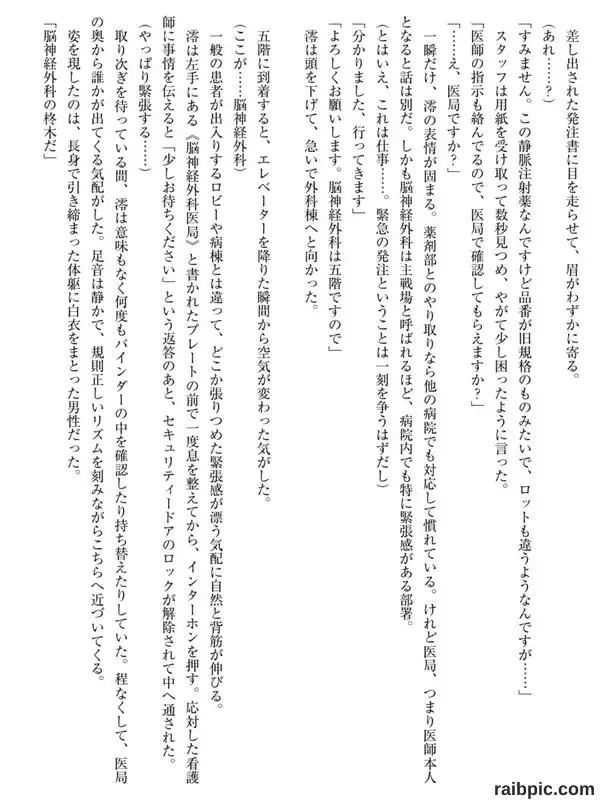 差し出された発注書に目を走らせて、眉がわずかに寄る。

（あれ……？）

「すみません。この静脈注射薬なんですけど品番が旧規格のものみたいで、ロットも違うようなんですが……」

スタッフは用紙を受け取って数秒見つめ、やがて少し困ったように言った。

「医師の指示も絡んでるので、医局で確認してもらえますか？」

「……え、医局ですか？」

一瞬だけ、澪の表情が固まる。薬剤部とのやり取りなら他の病院でも対応して慣れている。けれど医局、つまり医師本人となると話は別だ。しかも脳神経外科は主戦場と呼ばれるほど、病院内でも特に緊張感がある部署。

（とはいえ、これは仕事……。緊急の発注ということは一刻を争うはずだし）

「分かりました、行ってきます」

「よろしくお願いします。脳神経外科は五階ですので」

澪は頭を下げて、急いで外科棟へと向かった。

五階に到着すると、エレベーターを降りた瞬間から空気が変わった気がした。

（ここが……脳神経外科）

一般の患者が出入りするロビーや病棟とは違って、どこか張りつめた緊張感が漂う気配に自然と背筋が伸びる。

澪は左手にある《脳神経外科医局》と書かれたプレートの前で一度息を整えてから、インターホンを押す。応対した看護師に事情を伝えると「少しお待ちください」という返答のあと、セキュリティードアのロックが解除されて中へ通された。

（やっぱり緊張する……）

取り次ぎを待っている間、澪は意味もなく何度もバインダーの中を確認したり持ち替えたりしていた。程なくして、医局の奥から誰かが出てくる気配がした。足音は静かで、規則正しいリズムを刻みながらこちらへ近づいてくる。

姿を現したのは、長身で引き締まった体躯に白衣をまとった男性だった。

「脳神経外科の柊木だ」

raibpic.com